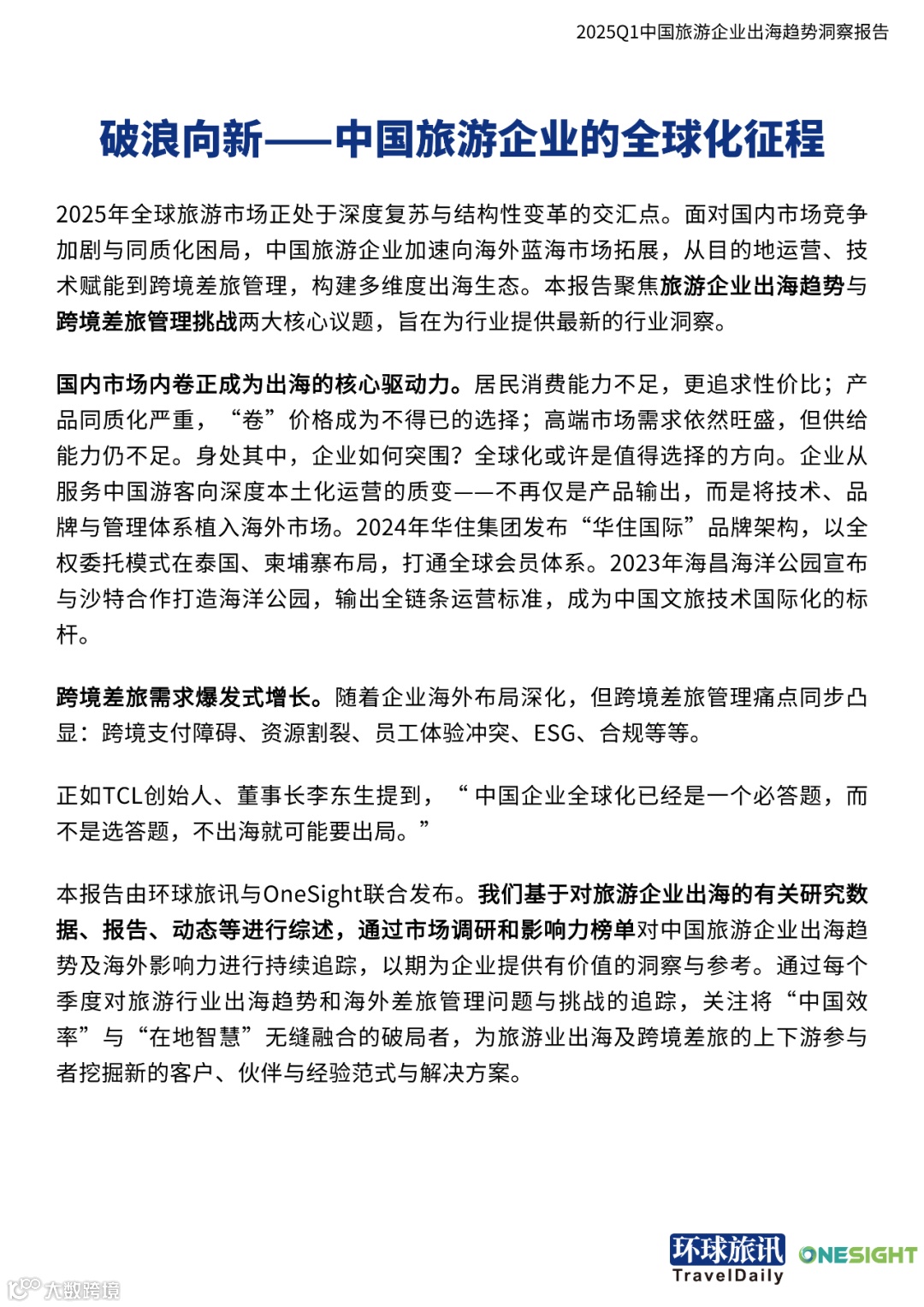 2025Q1中国旅游企业出海趋势洞察报告

破浪向新——中国旅游企业的全球化征程

2025年全球旅游市场正处于深度复苏与结构性变革的交汇点。面对国内市场竞争加剧与同质化困局，中国旅游企业加速向海外蓝海市场拓展，从目的地运营、技术赋能到跨境差旅管理，构建多维度出海生态。本报告聚焦旅游企业出海趋势与跨境差旅管理挑战两大核心议题，旨在为行业提供最新的行业洞察。

国内市场内卷正成为出海的核心驱动力。居民消费能力不足，更追求性价比；产品同质化严重，“卷”价格成为不得已的选择；高端市场需求依然旺盛，但供给能力仍不足。身处其中，企业如何突围？全球化或许是值得选择的方向。企业从服务中国游客向深度本土化运营的质变——不再仅是产品输出，而是将技术、品牌与管理体系植入海外市场。2024年华住集团发布“华住国际”品牌架构，以全权委托模式在泰国、柬埔寨布局，打通全球会员体系。2023年海昌海洋公园宣布与沙特合作打造海洋公园，输出全链条运营标准，成为中国文旅技术国际化的标杆。

跨境差旅需求爆发式增长。随着企业海外布局深化，但跨境差旅管理痛点同步凸显：跨境支付障碍、资源割裂、员工体验冲突、ESG、合规等等。

正如TCL创始人、董事长李东生提到，“中国企业全球化已经是一个必答题，而不是选答题，不出海就可能要出局。”

本报告由环球旅讯与OneSight联合发布。我们基于对旅游企业出海的有关研究数据、报告、动态等进行综述，通过市场调研和影响力榜单对中国旅游企业出海趋势及海外影响力进行持续追踪，以期为企业提供有价值的洞察与参考。通过每个季度对旅游行业出海趋势和海外差旅管理问题与挑战的追踪，关注将“中国效率”与“在地智慧”无缝融合的破局者，为旅游业出海及跨境差旅的上下游参与者挖掘新的客户、伙伴与经验范式与解决方案。

环球旅讯 TravelDaily ONESIGHT

大数跨境